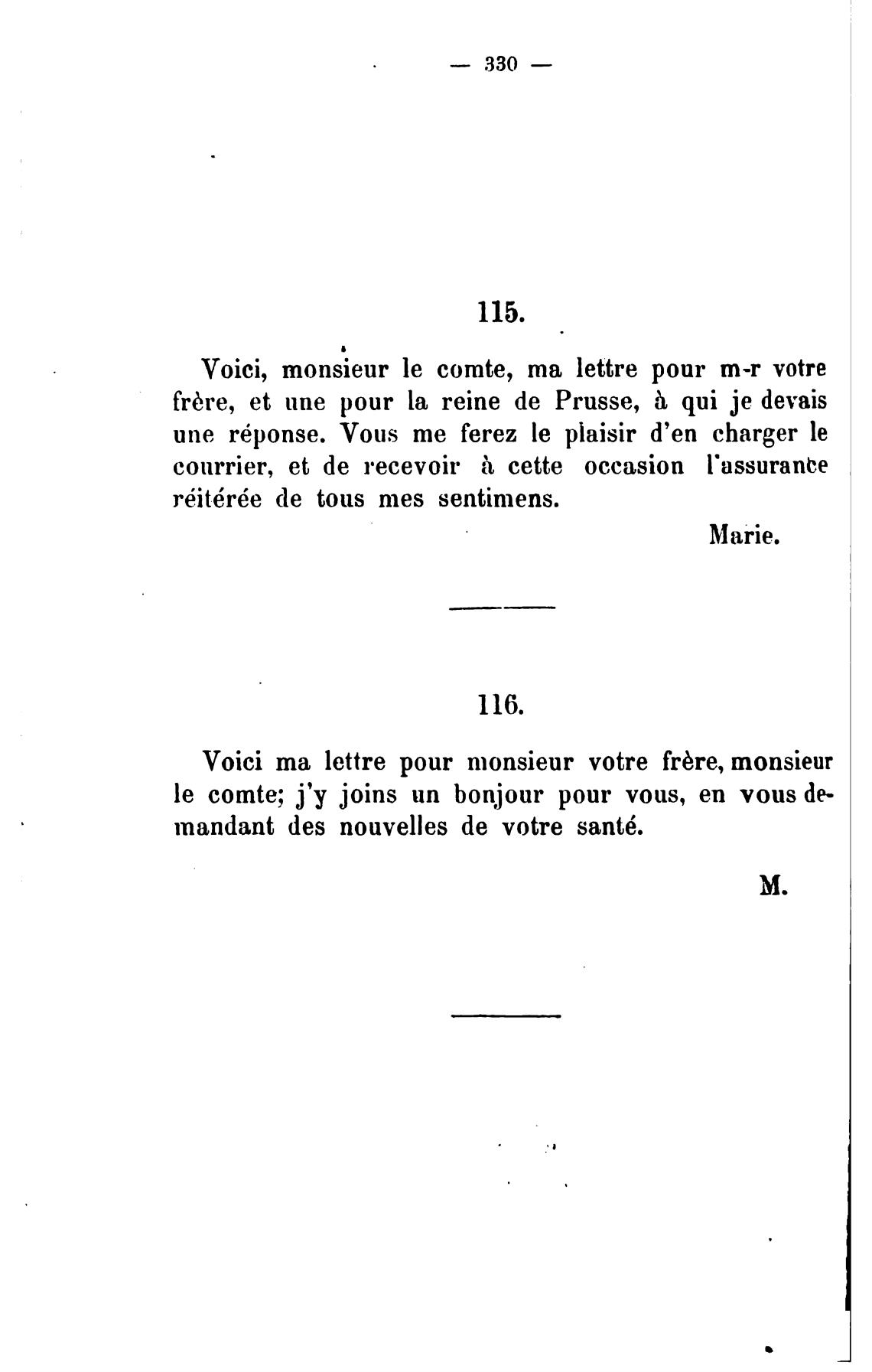 — 330 —

115.

Voici, monsieur le comte, ma lettre pour m-r votre frère, et une pour la reine de Prusse, à qui je devais une réponse. Vous me ferez le plaisir d'en charger le courrier, et de recevoir à cette occasion l'assurance réitérée de tous mes sentimens.

Marie.

116.

Voici ma lettre pour monsieur votre frère, monsieur le comte; j'y joins un bonjour pour vous, en vous demandant des nouvelles de votre santé.

M.